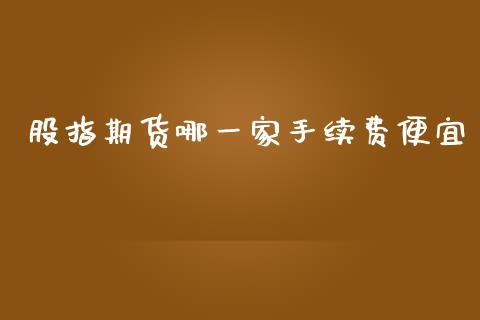 股指期货哪一家手续费便宜